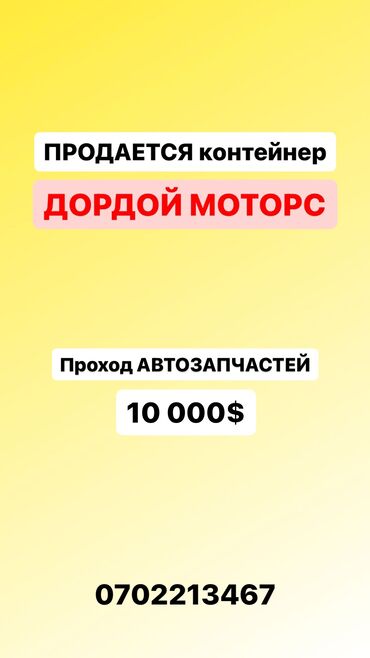 ПРОДАЕТСЯ контейнер

ДОРДОЙ МОТОРС

Проход АВТОЗАПЧАСТЕЙ

10 000$

0702213467